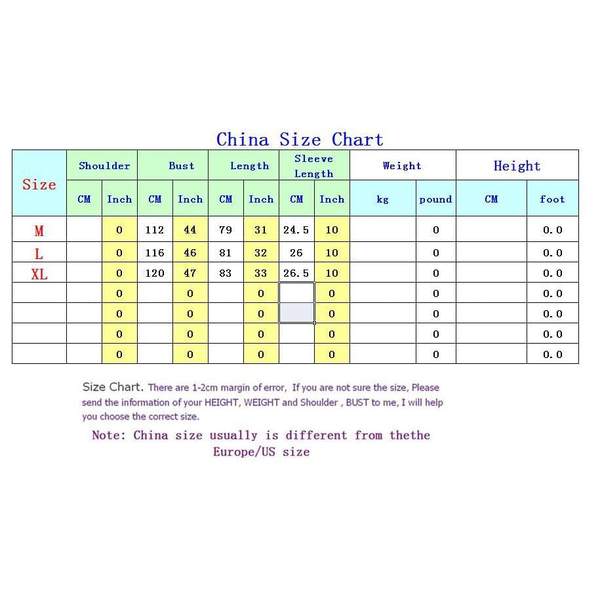 China Size Chart

| Size | Shoulder CM | Shoulder Inch | Bust CM | Bust Inch | Length CM | Length Inch | Sleeve Length CM | Sleeve Length Inch | Weight kg | Weight pound | Height CM | Height foot |
|---|---|---|---|---|---|---|---|---|---|---|---|---|
| M | | 0 | 112 | 44 | 79 | 31 | 24.5 | 10 | | 0 | | 0.0 |
| L | | 0 | 116 | 46 | 81 | 32 | 26 | 10 | | 0 | | 0.0 |
| XL | | 0 | 120 | 47 | 83 | 33 | 26.5 | 10 | | 0 | | 0.0 |
| | | 0 | | 0 | | 0 | | 0 | | 0 | | 0.0 |
| | | 0 | | 0 | | 0 | | 0 | | 0 | | 0.0 |
| | | 0 | | 0 | | 0 | | 0 | | 0 | | 0.0 |
| | | 0 | | 0 | | 0 | | 0 | | 0 | | 0.0 |

Size Chart. There are 1-2cm margin of error, If you are not sure the size, Please send the information of your HEIGHT, WEIGHT and Shoulder , BUST to me, I will help you choose the correct size.

Note: China size usually is different from thethe Europe/US size